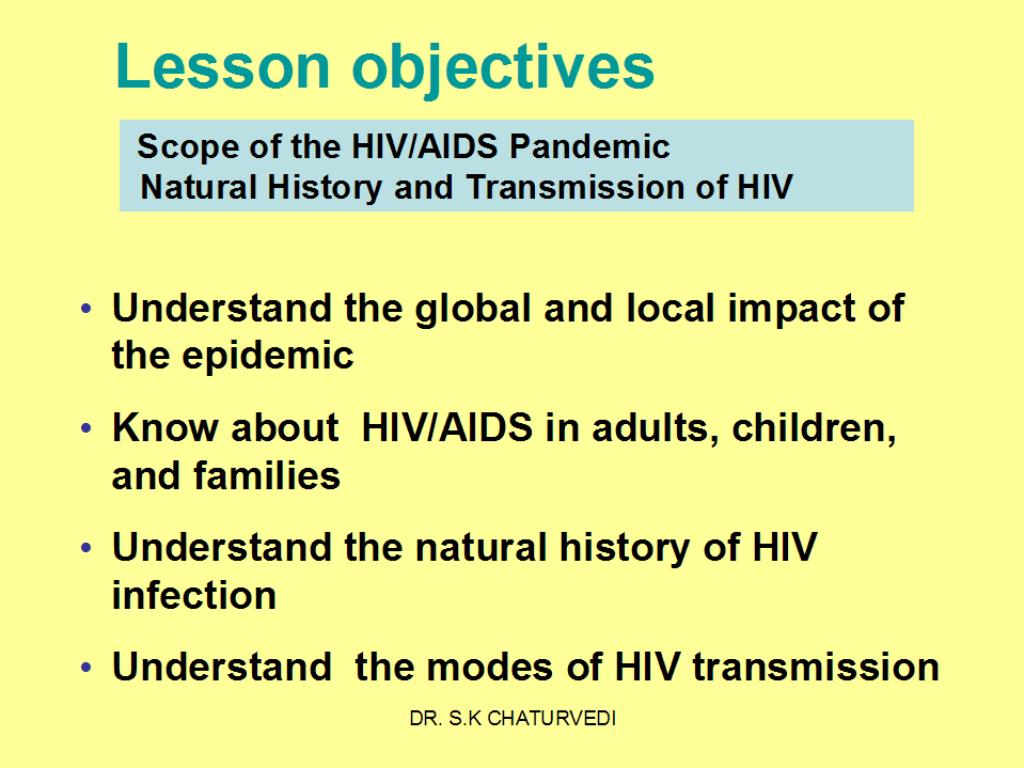 Lesson objectives

Scope of the HIV/AIDS Pandemic
Natural History and Transmission of HIV

• Understand the global and local impact of the epidemic

• Know about HIV/AIDS in adults, children, and families

• Understand the natural history of HIV infection

• Understand the modes of HIV transmission

DR. S.K CHATURVEDI